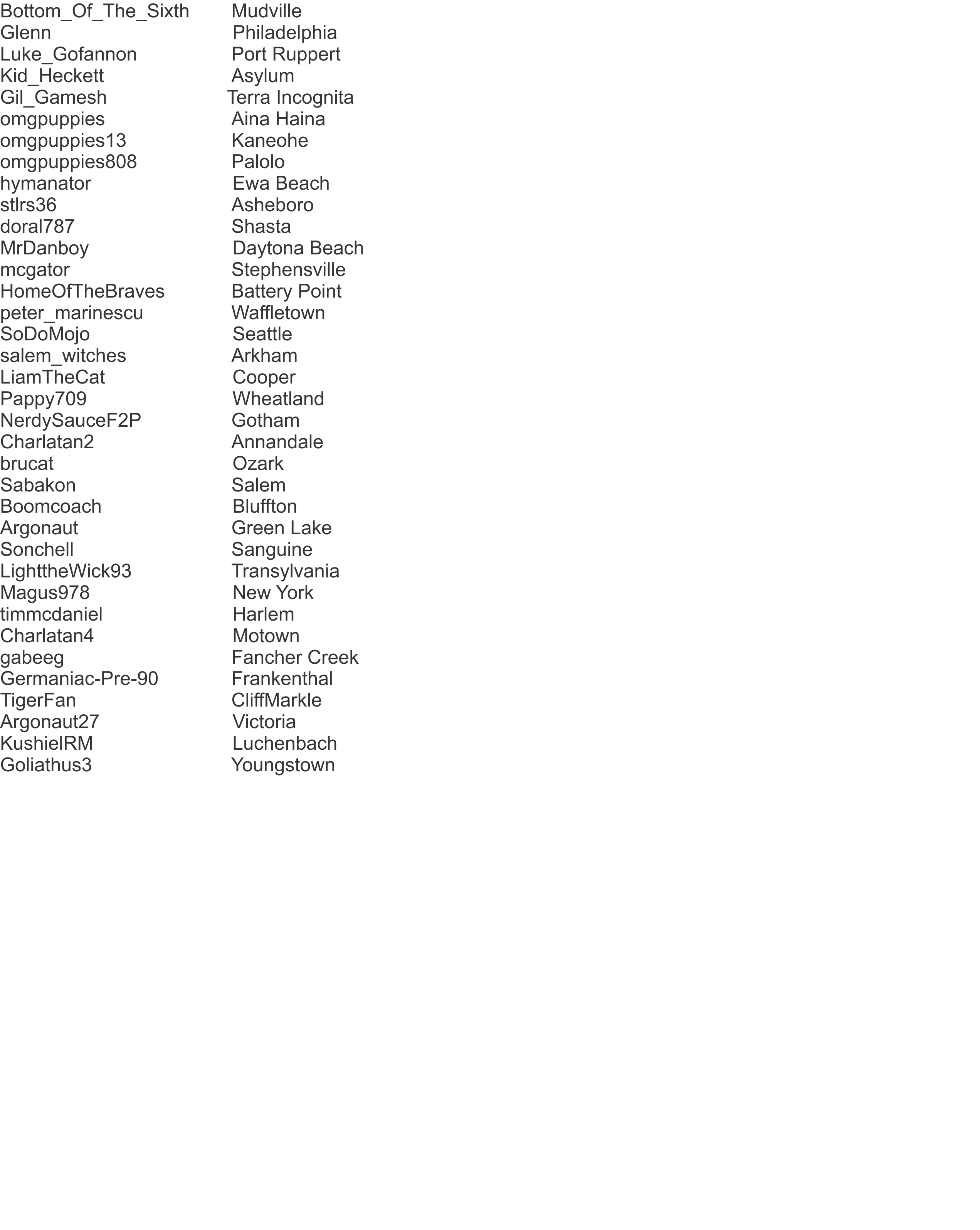 Bottom_Of_The_Sixth Mudville
Glenn Philadelphia
Luke_Gofannon Port Ruppert
Kid_Heckett Asylum
Gil_Gamesh Terra Incognita
omgpuppies Aina Haina
omgpuppies13 Kaneohe
omgpuppies808 Palolo
hymanator Ewa Beach
stlrs36 Asheboro
doral787 Shasta
MrDanboy Daytona Beach
mcgator Stephensville
HomeOfTheBraves Battery Point
peter_marinescu Waffletown
SoDoMojo Seattle
salem_witches Arkham
LiamTheCat Cooper
Pappy709 Wheatland
NerdySauceF2P Gotham
Charlatan2 Annandale
brucat Ozark
Sabakon Salem
Boomcoach Bluffton
Argonaut Green Lake
Sonchell Sanguine
LighttheWick93 Transylvania
Magus978 New York
timmcdaniel Harlem
Charlatan4 Motown
gabeeg Fancher Creek
Germaniac-Pre-90 Frankenthal
TigerFan CliffMarkle
Argonaut27 Victoria
KushielRM Luchenbach
Goliathus3 Youngstown